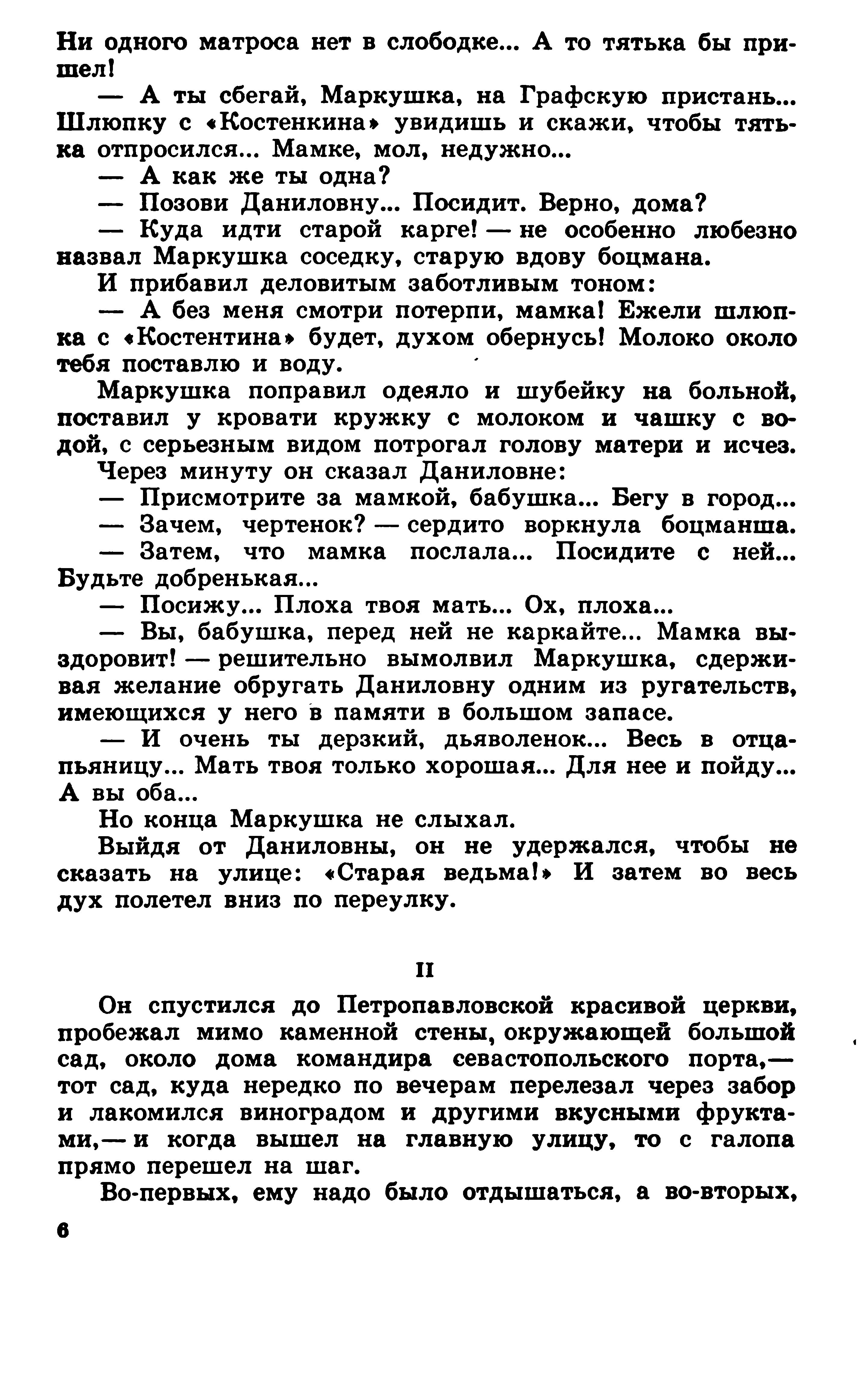 Ни одного матроса нет в слободке... А то тятька бы пришел!

— А ты сбегай, Маркушка, на Графскую пристань... Шлюпку с «Костенкина» увидишь и скажи, чтобы тятька отпросился... Мамке, мол, недужно...

— А как же ты одна?

— Позови Даниловну... Посидит. Верно, дома?

— Куда идти старой карге! — не особенно любезно назвал Маркушка соседку, старую вдову боцмана.

И прибавил деловитым заботливым тоном:

— А без меня смотри потерпи, мамка! Ежели шлюпка с «Костентина» будет, духом обернусь! Молоко около тебя поставлю и воду.

Маркушка поправил одеяло и шубейку на больной, поставил у кровати кружку с молоком и чашку с водой, с серьезным видом потрогал голову матери и исчез.

Через минуту он сказал Даниловне:

— Присмотрите за мамкой, бабушка... Бегу в город...

— Зачем, чертенок? — сердито воркнула боцманша.

— Затем, что мамка послала... Посидите с ней... Будьте добренькая...

— Посижу... Плоха твоя мать... Ох, плоха...

— Вы, бабушка, перед ней не каркайте... Мамка выздоровит! — решительно вымолвил Маркушка, сдерживая желание обругать Даниловну одним из ругательств, имеющихся у него в памяти в большом запасе.

— И очень ты дерзкий, дьяволенок... Весь в отца-пьяницу... Мать твоя только хорошая... Для нее и пойду... А вы оба...

Но конца Маркушка не слыхал.

Выйдя от Даниловны, он не удержался, чтобы не сказать на улице: «Старая ведьма!» И затем во весь дух полетел вниз по переулку.

II

Он спустился до Петропавловской красивой церкви, пробежал мимо каменной стены, окружающей большой сад, около дома командира севастопольского порта,— тот сад, куда нередко по вечерам перелезал через забор и лакомился виноградом и другими вкусными фруктами,— и когда вышел на главную улицу, то с галопа прямо перешел на шаг.

Во-первых, ему надо было отдышаться, а во-вторых,

6